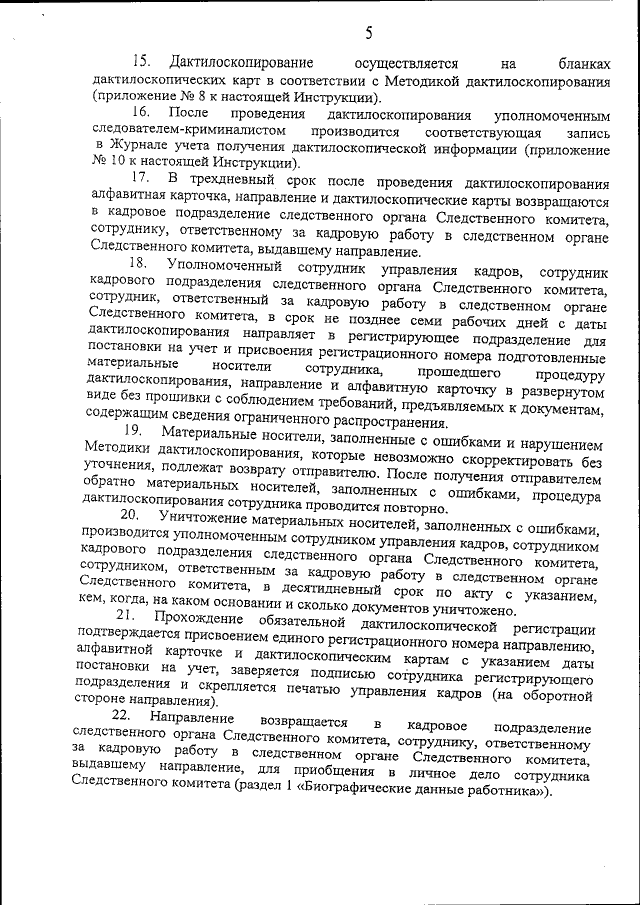 5

15. Дактилоскопирование осуществляется на бланках дактилоскопических карт в соответствии с Методикой дактилоскопирования (приложение № 8 к настоящей Инструкции).

16. После проведения дактилоскопирования уполномоченным следователем-криминалистом производится соответствующая запись в Журнале учета получения дактилоскопической информации (приложение № 10 к настоящей Инструкции).

17. В трехдневный срок после проведения дактилоскопирования алфавитная карточка, направление и дактилоскопические карты возвращаются в кадровое подразделение следственного органа Следственного комитета, сотруднику, ответственному за кадровую работу в следственном органе Следственного комитета, выдавшему направление.

18. Уполномоченный сотрудник управления кадров, сотрудник кадрового подразделения следственного органа Следственного комитета, сотрудник, ответственный за кадровую работу в следственном органе Следственного комитета, в срок не позднее семи рабочих дней с даты дактилоскопирования направляет в регистрирующее подразделение для постановки на учет и присвоения регистрационного номера подготовленные материальные носители сотрудника, прошедшего процедуру дактилоскопирования, направление и алфавитную карточку в развернутом виде без прошивки с соблюдением требований, предъявляемых к документам, содержащим сведения ограниченного распространения.

19. Материальные носители, заполненные с ошибками и нарушением Методики дактилоскопирования, которые невозможно скорректировать без уточнения, подлежат возврату отправителю. После получения отправителем обратно материальных носителей, заполненных с ошибками, процедура дактилоскопирования сотрудника проводится повторно.

20. Уничтожение материальных носителей, заполненных с ошибками, производится уполномоченным сотрудником управления кадров, сотрудником кадрового подразделения следственного органа Следственного комитета, сотрудником, ответственным за кадровую работу в следственном органе Следственного комитета, в десятидневный срок по акту с указанием, кем, когда, на каком основании и сколько документов уничтожено.

21. Прохождение обязательной дактилоскопической регистрации подтверждается присвоением единого регистрационного номера направлению, алфавитной карточке и дактилоскопическим картам с указанием даты постановки на учет, заверяется подписью сотрудника регистрирующего подразделения и скрепляется печатью управления кадров (на оборотной стороне направления).

22. Направление возвращается в кадровое подразделение следственного органа Следственного комитета, сотруднику, ответственному за кадровую работу в следственном органе Следственного комитета, выдавшему направление, для приобщения в личное дело сотрудника Следственного комитета (раздел 1 «Биографические данные работника»).